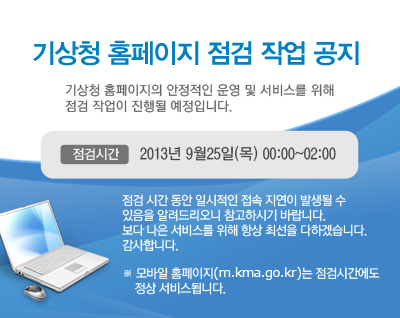 기상청 홈페이지 점검 작업 공지

기상청 홈페이지의 안정적인 운영 및 서비스를 위해 점검 작업이 진행될 예정입니다.

점검시간 2013년 9월25일(목) 00:00~02:00

점검 시간 동안 일시적인 접속 지연이 발생될 수 있음을 알려드리오니 참고하시기 바랍니다.
보다 나은 서비스를 위해 항상 최선을 다하겠습니다.
감사합니다.

※ 모바일 홈페이지(m.kma.go.kr)는 점검시간에도 정상 서비스됩니다.